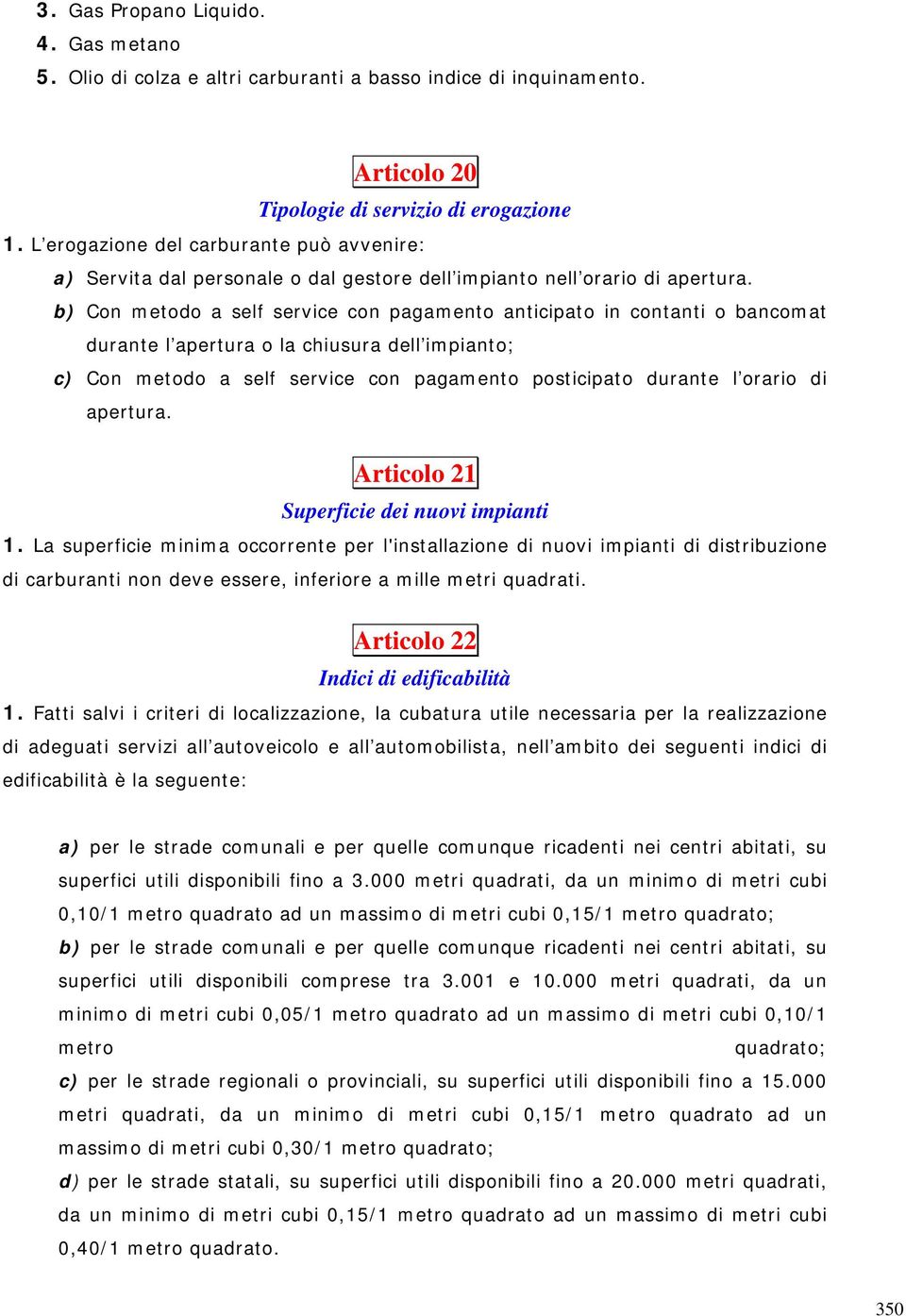 3. Gas Propano Liquido.
4. Gas metano
5. Olio di colza e altri carburanti a basso indice di inquinamento.

Articolo 20
Tipologie di servizio di erogazione
1. L'erogazione del carburante può avvenire:
a) Servita dal personale o dal gestore dell'impianto nell'orario di apertura.
b) Con metodo a self service con pagamento anticipato in contanti o bancomat durante l'apertura o la chiusura dell'impianto;
c) Con metodo a self service con pagamento posticipato durante l'orario di apertura.

Articolo 21
Superficie dei nuovi impianti
1. La superficie minima occorrente per l'installazione di nuovi impianti di distribuzione di carburanti non deve essere, inferiore a mille metri quadrati.

Articolo 22
Indici di edificabilità
1. Fatti salvi i criteri di localizzazione, la cubatura utile necessaria per la realizzazione di adeguati servizi all'autoveicolo e all'automobilista, nell'ambito dei seguenti indici di edificabilità è la seguente:

a) per le strade comunali e per quelle comunque ricadenti nei centri abitati, su superfici utili disponibili fino a 3.000 metri quadrati, da un minimo di metri cubi 0,10/1 metro quadrato ad un massimo di metri cubi 0,15/1 metro quadrato;
b) per le strade comunali e per quelle comunque ricadenti nei centri abitati, su superfici utili disponibili comprese tra 3.001 e 10.000 metri quadrati, da un minimo di metri cubi 0,05/1 metro quadrato ad un massimo di metri cubi 0,10/1 metro quadrato;
c) per le strade regionali o provinciali, su superfici utili disponibili fino a 15.000 metri quadrati, da un minimo di metri cubi 0,15/1 metro quadrato ad un massimo di metri cubi 0,30/1 metro quadrato;
d) per le strade statali, su superfici utili disponibili fino a 20.000 metri quadrati, da un minimo di metri cubi 0,15/1 metro quadrato ad un massimo di metri cubi 0,40/1 metro quadrato.

350